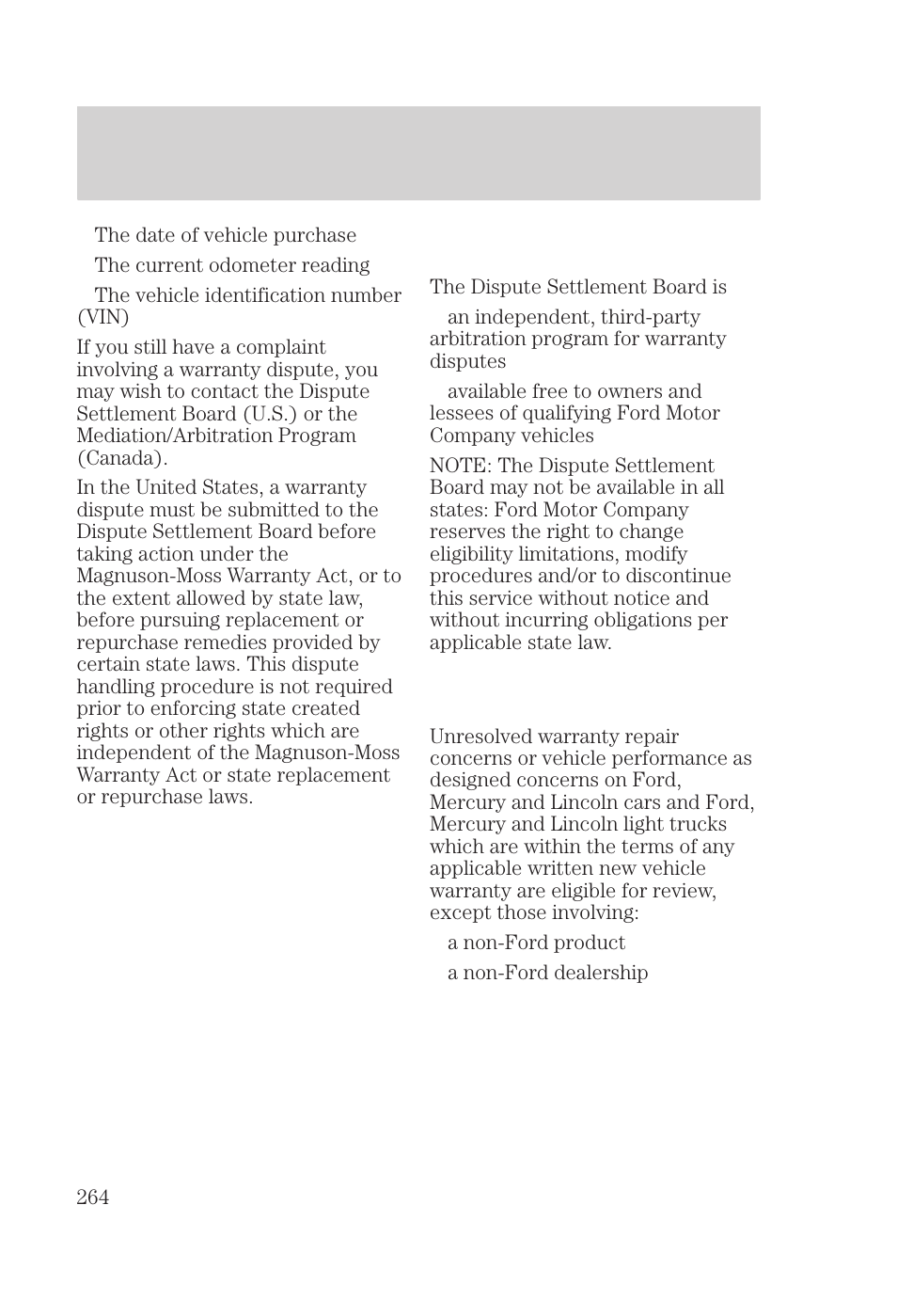 The date of vehicle purchase

The current odometer reading

The vehicle identification number (VIN)

If you still have a complaint involving a warranty dispute, you may wish to contact the Dispute Settlement Board (U.S.) or the Mediation/Arbitration Program (Canada).

In the United States, a warranty dispute must be submitted to the Dispute Settlement Board before taking action under the Magnuson-Moss Warranty Act, or to the extent allowed by state law, before pursuing replacement or repurchase remedies provided by certain state laws. This dispute handling procedure is not required prior to enforcing state created rights or other rights which are independent of the Magnuson-Moss Warranty Act or state replacement or repurchase laws.

The Dispute Settlement Board is

an independent, third-party arbitration program for warranty disputes

available free to owners and lessees of qualifying Ford Motor Company vehicles

NOTE: The Dispute Settlement Board may not be available in all states: Ford Motor Company reserves the right to change eligibility limitations, modify procedures and/or to discontinue this service without notice and without incurring obligations per applicable state law.

Unresolved warranty repair concerns or vehicle performance as designed concerns on Ford, Mercury and Lincoln cars and Ford, Mercury and Lincoln light trucks which are within the terms of any applicable written new vehicle warranty are eligible for review, except those involving:

a non-Ford product

a non-Ford dealership

264